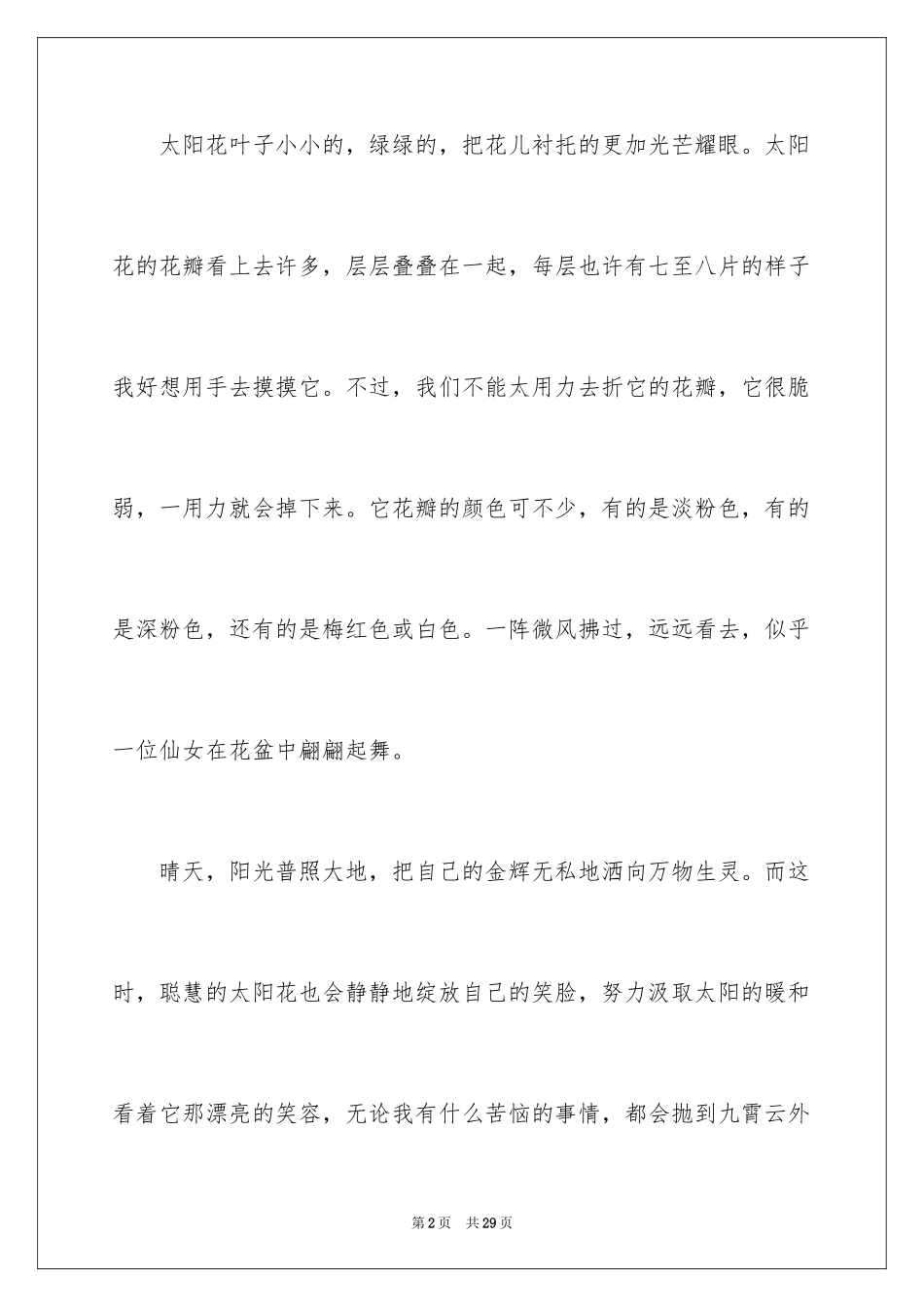 太阳花叶子小小的，绿绿的，把花儿衬托的更加光芒耀眼。太阳花的花瓣看上去许多，层层叠叠在一起，每层也许有七至八片的样子我好想用手去摸摸它。不过，我们不能太用力去折它的花瓣，它很脆弱，一用力就会掉下来。它花瓣的颜色可不少，有的是淡粉色，有的是深粉色，还有的是梅红色或白色。一阵微风拂过，远远看去，似乎一位仙女在花盆中翩翩起舞。

晴天，阳光普照大地，把自己的金辉无私地洒向万物生灵。而这时，聪慧的太阳花也会静静地绽放自己的笑脸，努力汲取太阳的暖和看着它那漂亮的笑容，无论我有什么苦恼的事情，都会抛到九霄云外

第2页 共29页